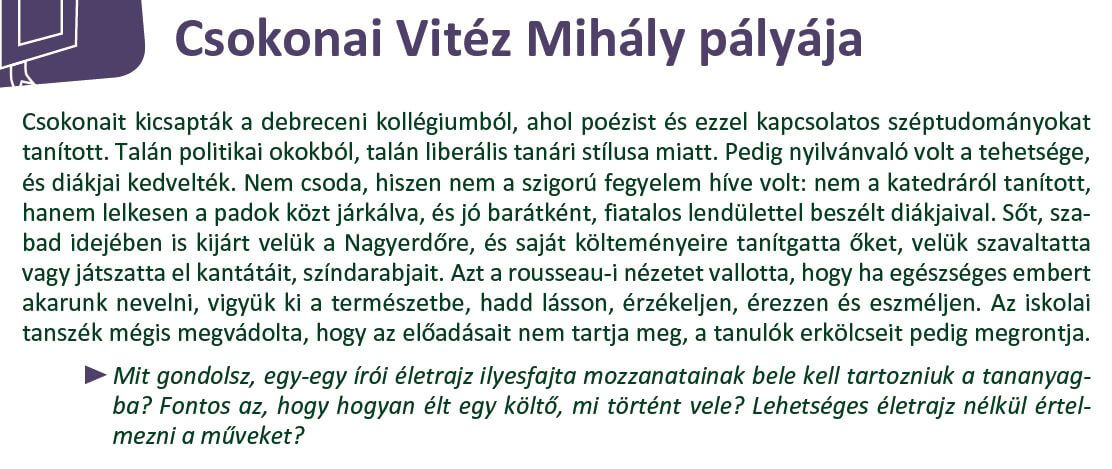 Csokonai Vitéz Mihály pályája

Csokonait kicsapták a debreceni kollégiumból, ahol poézist és ezzel kapcsolatos széptudományokat tanított. Talán politikai okokból, talán liberális tanári stílusa miatt. Pedig nyilvánvaló volt a tehetsége, és diákjai kedvelték. Nem csoda, hiszen nem a szigorú fegyelem híve volt: nem a katedráról tanított, hanem lelkesen a padok közt járkálva, és jó barátként, fiatalos lendülettel beszélt diákjaival. Sőt, szabad idejében is kijárt velük a Nagyerdőre, és saját költeményeire tanítgatta őket, velük szavaltatta vagy játszatta el kantátáit, színdarabjait. Azt a rousseau-i nézetet vallotta, hogy ha egészséges embert akarunk nevelni, vigyük ki a természetbe, hadd lásson, érzékeljen, érezzen és eszméljen. Az iskolai tanszék mégis megvádolta, hogy az előadásait nem tartja meg, a tanulók erkölcseit pedig megrontja.

► Mit gondolsz, egy-egy írói életrajz ilyesfajta mozzanatainak bele kell tartozniuk a tananyagba? Fontos az, hogy hogyan élt egy költő, mi történt vele? Lehetséges életrajz nélkül értelmezni a műveket?